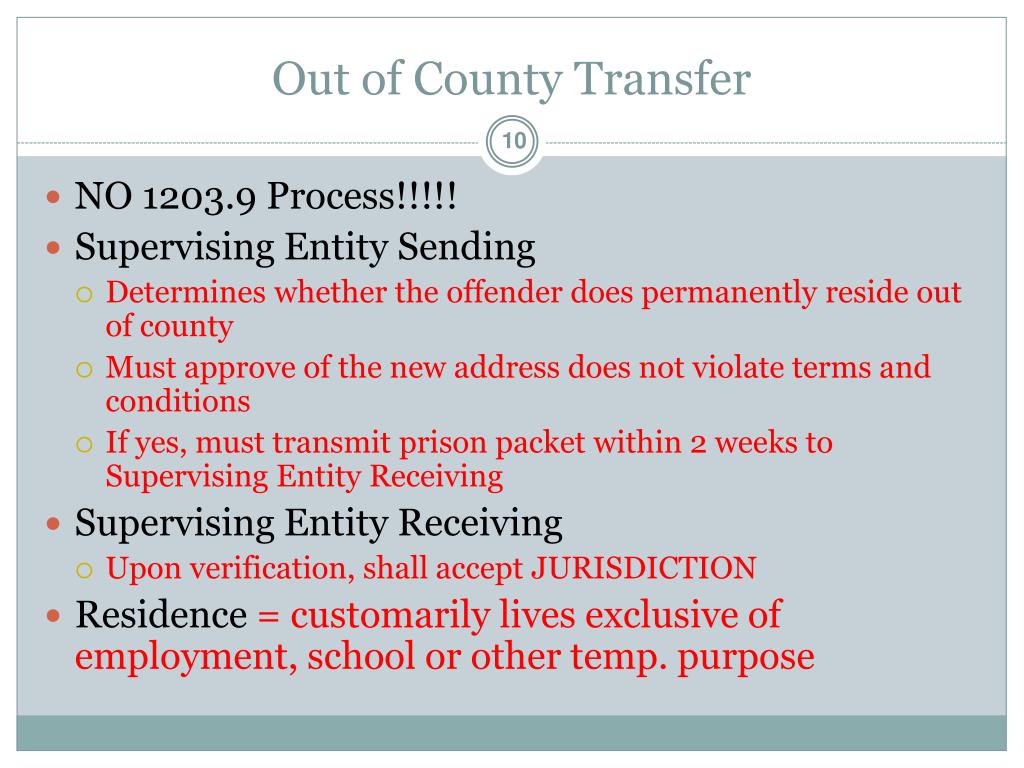 Out of County Transfer

10

- NO 1203.9 Process!!!!!
- Supervising Entity Sending
  - Determines whether the offender does permanently reside out of county
  - Must approve of the new address does not violate terms and conditions
  - If yes, must transmit prison packet within 2 weeks to Supervising Entity Receiving
- Supervising Entity Receiving
  - Upon verification, shall accept JURISDICTION
- Residence = customarily lives exclusive of employment, school or other temp. purpose